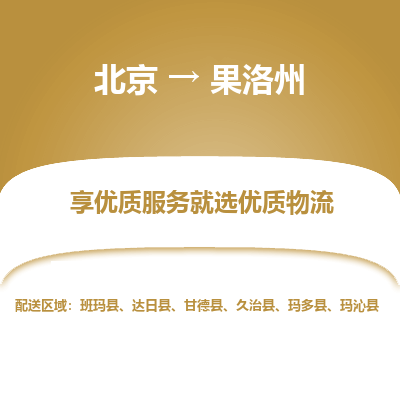 北京 → 果洛州

享优质服务就选优质物流

配送区域：班玛县、达日县、甘德县、久治县、玛多县、玛沁县